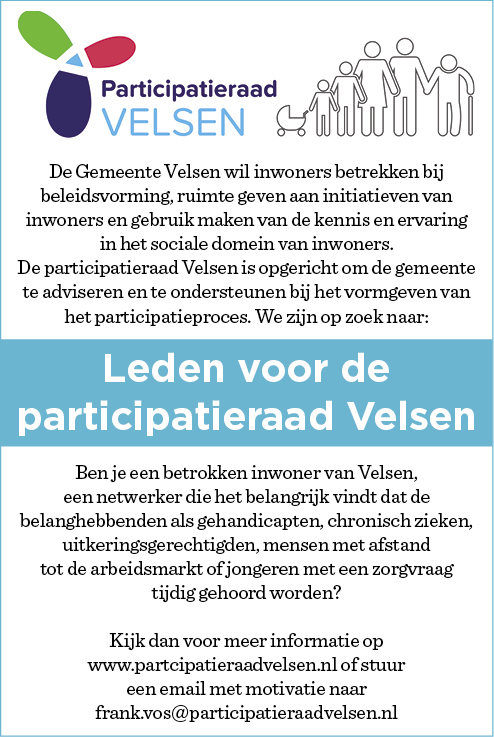 Participatieraad
VELSEN

De Gemeente Velsen wil inwoners betrekken bij beleidsvorming, ruimte geven aan initiatieven van inwoners en gebruik maken van de kennis en ervaring in het sociale domein van inwoners.
De participatieraad Velsen is opgericht om de gemeente te adviseren en te ondersteunen bij het vormgeven van het participatieproces. We zijn op zoek naar:

Leden voor de participatieraad Velsen

Ben je een betrokken inwoner van Velsen, een netwerker die het belangrijk vindt dat de belanghebbenden als gehandicapten, chronisch zieken, uitkeringsgerechtigden, mensen met afstand tot de arbeidsmarkt of jongeren met een zorgvraag tijdig gehoord worden?

Kijk dan voor meer informatie op www.partcipatieraadvelsen.nl of stuur een email met motivatie naar frank.vos@participatieraadvelsen.nl